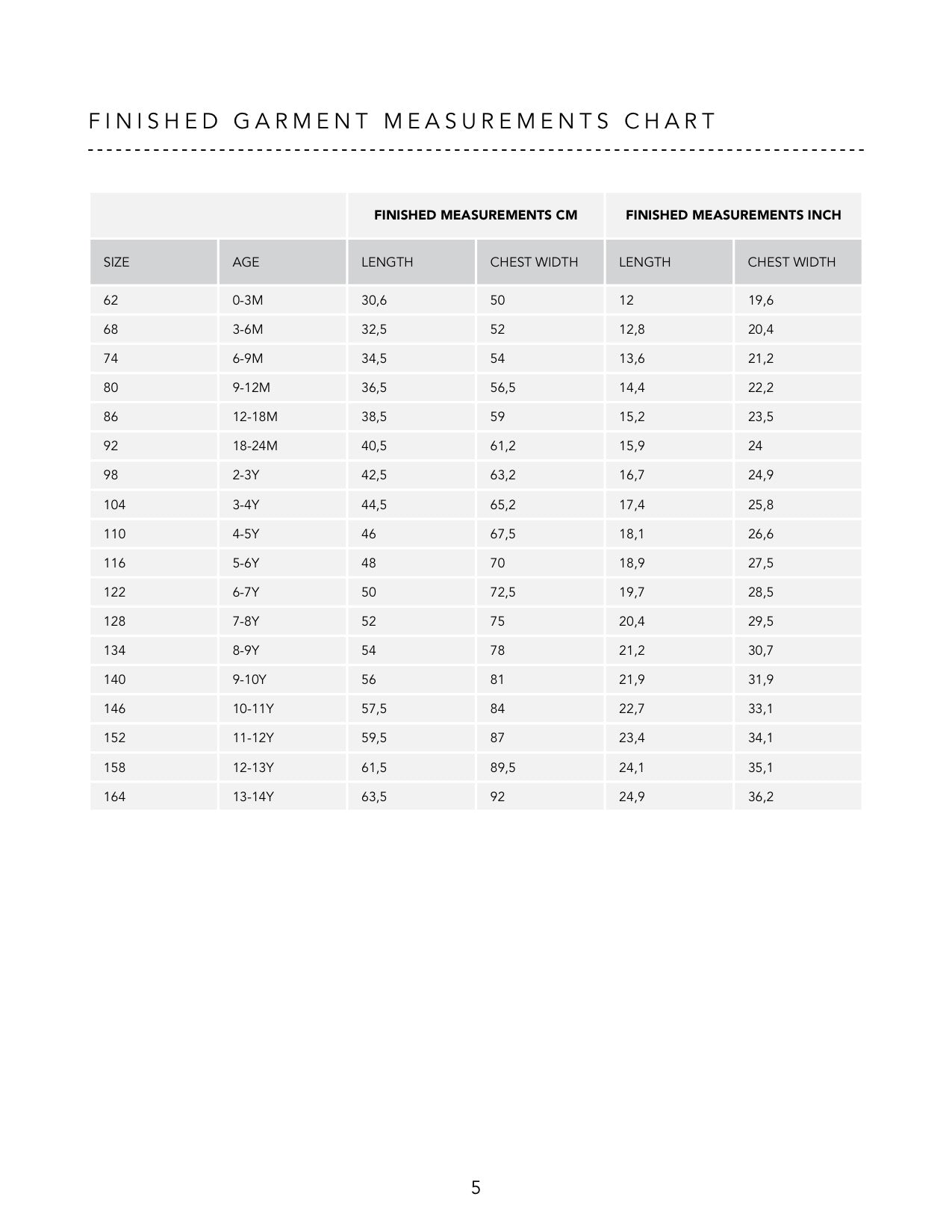 FINISHED GARMENT MEASUREMENTS CHART

| | | FINISHED MEASUREMENTS CM | | FINISHED MEASUREMENTS INCH | |
|---|---|---|---|---|---|
| SIZE | AGE | LENGTH | CHEST WIDTH | LENGTH | CHEST WIDTH |
| 62 | 0-3M | 30,6 | 50 | 12 | 19,6 |
| 68 | 3-6M | 32,5 | 52 | 12,8 | 20,4 |
| 74 | 6-9M | 34,5 | 54 | 13,6 | 21,2 |
| 80 | 9-12M | 36,5 | 56,5 | 14,4 | 22,2 |
| 86 | 12-18M | 38,5 | 59 | 15,2 | 23,5 |
| 92 | 18-24M | 40,5 | 61,2 | 15,9 | 24 |
| 98 | 2-3Y | 42,5 | 63,2 | 16,7 | 24,9 |
| 104 | 3-4Y | 44,5 | 65,2 | 17,4 | 25,8 |
| 110 | 4-5Y | 46 | 67,5 | 18,1 | 26,6 |
| 116 | 5-6Y | 48 | 70 | 18,9 | 27,5 |
| 122 | 6-7Y | 50 | 72,5 | 19,7 | 28,5 |
| 128 | 7-8Y | 52 | 75 | 20,4 | 29,5 |
| 134 | 8-9Y | 54 | 78 | 21,2 | 30,7 |
| 140 | 9-10Y | 56 | 81 | 21,9 | 31,9 |
| 146 | 10-11Y | 57,5 | 84 | 22,7 | 33,1 |
| 152 | 11-12Y | 59,5 | 87 | 23,4 | 34,1 |
| 158 | 12-13Y | 61,5 | 89,5 | 24,1 | 35,1 |
| 164 | 13-14Y | 63,5 | 92 | 24,9 | 36,2 |

5